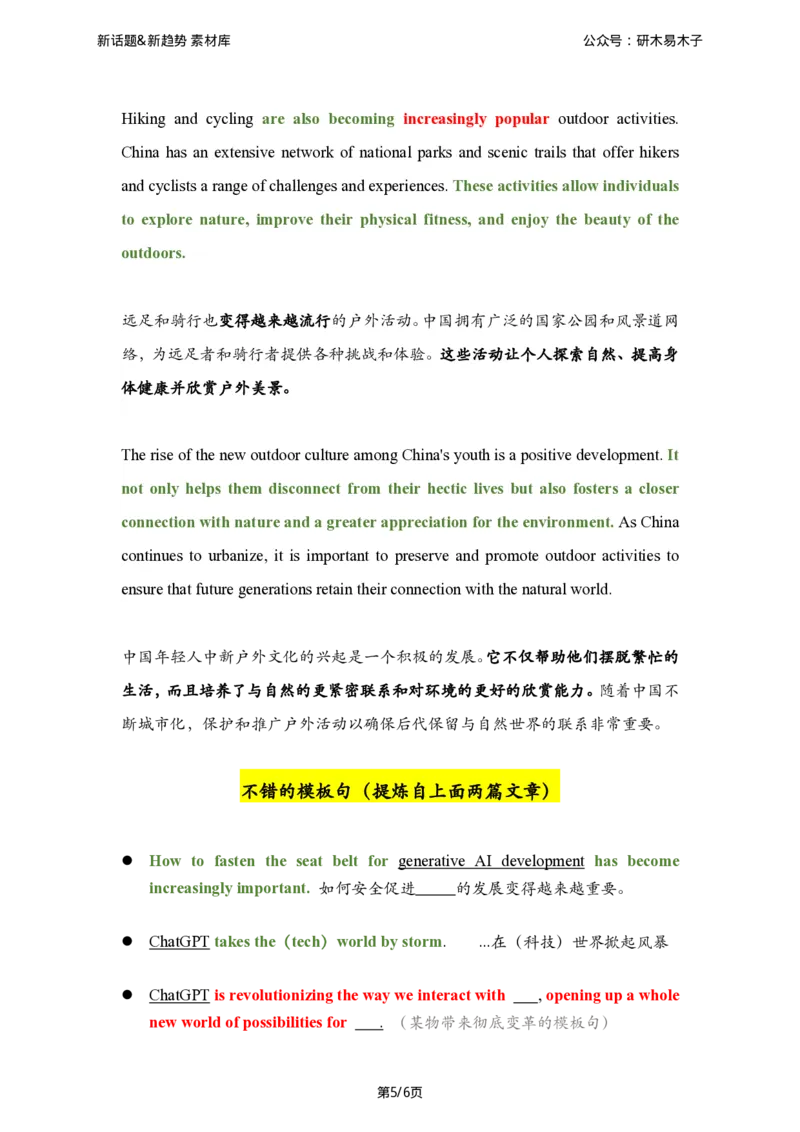 新话题&新趋势 素材库

公众号：研木易木子

Hiking and cycling are also becoming increasingly popular outdoor activities. China has an extensive network of national parks and scenic trails that offer hikers and cyclists a range of challenges and experiences. These activities allow individuals to explore nature, improve their physical fitness, and enjoy the beauty of the outdoors.

远足和骑行也变得越来越流行的户外活动。中国拥有广泛的国家公园和风景道网络，为远足者和骑行者提供各种挑战和体验。这些活动让个人探索自然、提高身体健康并欣赏户外美景。

The rise of the new outdoor culture among China's youth is a positive development. It not only helps them disconnect from their hectic lives but also fosters a closer connection with nature and a greater appreciation for the environment. As China continues to urbanize, it is important to preserve and promote outdoor activities to ensure that future generations retain their connection with the natural world.

中国年轻人中新户外文化的兴起是一个积极的发展。它不仅帮助他们摆脱繁忙的生活，而且培养了与自然的更紧密联系和对环境的更好的欣赏能力。随着中国不断城市化，保护和推广户外活动以确保后代保留与自然世界的联系非常重要。

不错的模板句（提炼自上面两篇文章）

● How to fasten the seat belt for generative AI development has become increasingly important. 如何安全促进_____的发展变得越来越重要。

● ChatGPT takes the（tech）world by storm. ...在（科技）世界掀起风暴

● ChatGPT is revolutionizing the way we interact with ___, opening up a whole new world of possibilities for ___. （某物带来彻底变革的模板句）

第5/6页